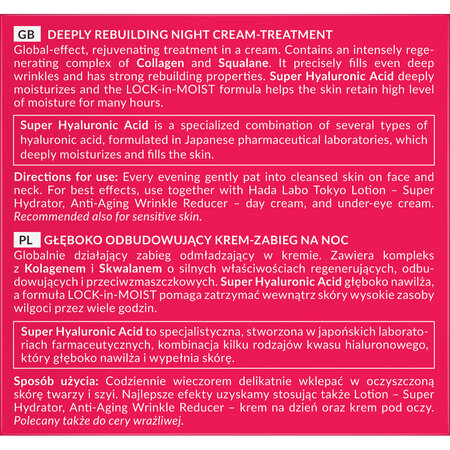 GB DEEPLY REBUILDING NIGHT CREAM-TREATMENT
Global-effect, rejuvenating treatment in a cream. Contains an intensely regenerating complex of Collagen and Squalane. It precisely fills even deep wrinkles and has strong rebuilding properties. Super Hyaluronic Acid deeply moisturizes and the LOCK-in-MOIST formula helps the skin retain high level of moisture for many hours.

Super Hyaluronic Acid is a specialized combination of several types of hyaluronic acid, formulated in Japanese pharmaceutical laboratories, which deeply moisturizes and fills the skin.

Directions for use: Every evening gently pat into cleansed skin on face and neck. For best effects, use together with Hada Labo Tokyo Lotion – Super Hydrator, Anti-Aging Wrinkle Reducer – day cream, and under-eye cream. Recommended also for sensitive skin.

PL GŁĘBOKO ODBUDOWUJĄCY KREM-ZABIEG NA NOC
Globalnie działający zabieg odmładzający w kremie. Zawiera kompleks z Kolagenem i Skwalanem o silnych właściwościach regenerujących, odbudowujących i przeciwzmaszczkowych. Super Hyaluronic Acid głęboko nawilża, a formuła LOCK-in-MOIST pomaga zatrzymać wewnątrz skóry wysokie zasoby wilgoci przez wiele godzin.

Super Hyaluronic Acid to specjalistyczna, stworzona w japońskich laboratoriach farmaceutycznych, kombinacja kilku rodzajów kwasu hialuronowego, który głęboko nawilża i wypełnia skórę.

Sposób użycia: Codziennie wieczorem delikatnie wklepać w oczyszczoną skórę twarzy i szyi. Najlepsze efekty uzyskamy stosując także Lotion – Super Hydrator, Anti-Aging Wrinkle Reducer – krem na dzień oraz krem pod oczy. Polecany także do cery wrażliwej.